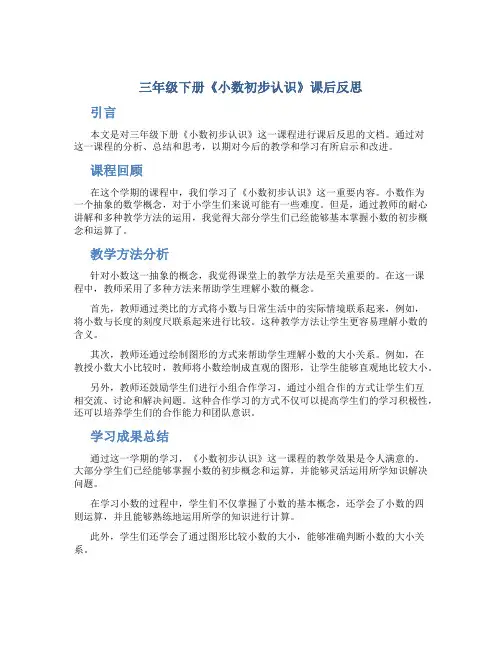 三年级下册《小数初步认识》课后反思

引言

本文是对三年级下册《小数初步认识》这一课程进行课后反思的文档。通过对这一课程的分析、总结和思考，以期对今后的教学和学习有所启示和改进。

课程回顾

在这个学期的课程中，我们学习了《小数初步认识》这一重要内容。小数作为一个抽象的数学概念，对于小学生们来说可能有一些难度。但是，通过教师的耐心讲解和多种教学方法的运用，我觉得大部分学生们已经能够基本掌握小数的初步概念和运算了。

教学方法分析

针对小数这一抽象的概念，我觉得课堂上的教学方法是至关重要的。在这一课程中，教师采用了多种方法来帮助学生理解小数的概念。

首先，教师通过类比的方式将小数与日常生活中的实际情境联系起来。例如，将小数与长度的刻度尺联系起来进行比较。这种教学方法让学生更容易理解小数的含义。

其次，教师还通过绘制图形的方式来帮助学生理解小数的大小关系。例如，在教授小数大小比较时，教师将小数绘制成直观的图形，让学生能够直观地比较大小。

另外，教师还鼓励学生们进行小组合作学习，通过小组合作的方式让学生们互相交流、讨论和解决问题。这种合作学习的方式不仅可以提高学生们的学习积极性，还可以培养学生们的合作能力和团队意识。

学习成果总结

通过这一学期的学习，《小数初步认识》这一课程的教学效果是令人满意的。大部分学生们已经能够掌握小数的初步概念和运算，并能够灵活运用所学知识解决问题。

在学习小数的过程中，学生们不仅掌握了小数的基本概念，还学会了小数的四则运算，并且能够熟练地运用所学的知识进行计算。

此外，学生们还学会了通过图形比较小数的大小，能够准确判断小数的大小关系。